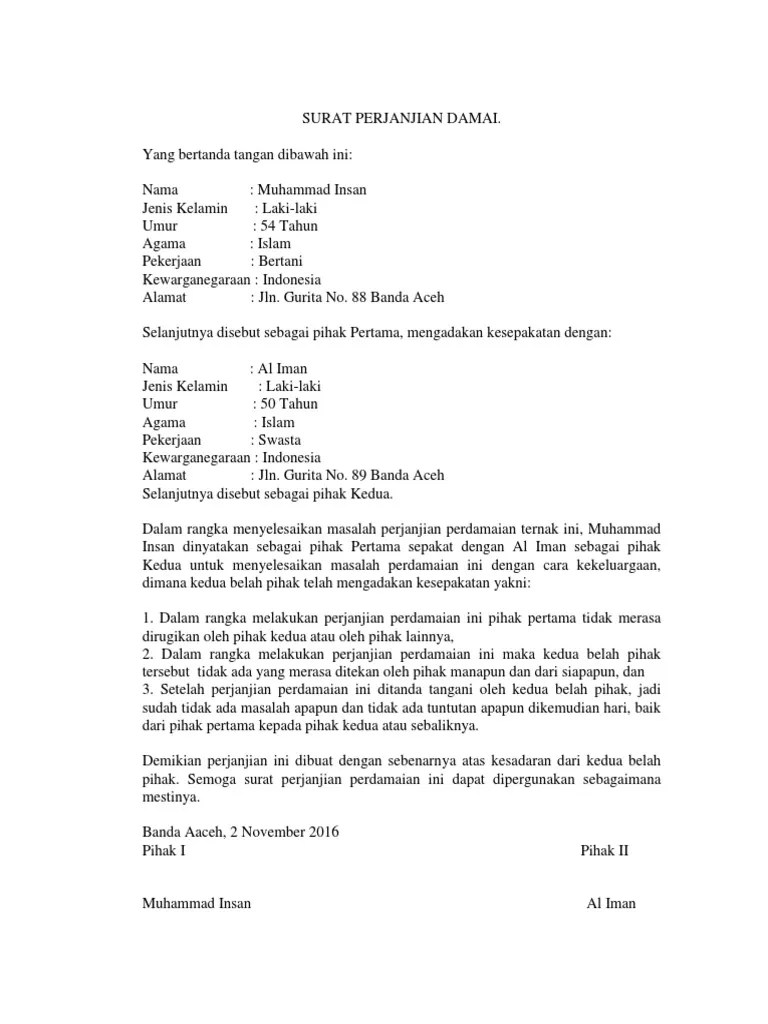 SURAT PERJANJIAN DAMAI.

Yang bertanda tangan dibawah ini:

Nama : Muhammad Insan
Jenis Kelamin : Laki-laki
Umur : 54 Tahun
Agama : Islam
Pekerjaan : Bertani
Kewarganegaraan : Indonesia
Alamat : Jln. Gurita No. 88 Banda Aceh

Selanjutnya disebut sebagai pihak Pertama, mengadakan kesepakatan dengan:

Nama : Al Iman
Jenis Kelamin : Laki-laki
Umur : 50 Tahun
Agama : Islam
Pekerjaan : Swasta
Kewarganegaraan : Indonesia
Alamat : Jln. Gurita No. 89 Banda Aceh
Selanjutnya disebut sebagai pihak Kedua.

Dalam rangka menyelesaikan masalah perjanjian perdamaian ternak ini, Muhammad Insan dinyatakan sebagai pihak Pertama sepakat dengan Al Iman sebagai pihak Kedua untuk menyelesaikan masalah perdamaian ini dengan cara kekeluargaan, dimana kedua belah pihak telah mengadakan kesepakatan yakni:

1. Dalam rangka melakukan perjanjian perdamaian ini pihak pertama tidak merasa dirugikan oleh pihak kedua atau oleh pihak lainnya,
2. Dalam rangka melakukan perjanjian perdamaian ini maka kedua belah pihak tersebut tidak ada yang merasa ditekan oleh pihak manapun dan dari siapapun, dan
3. Setelah perjanjian perdamaian ini ditanda tangani oleh kedua belah pihak, jadi sudah tidak ada masalah apapun dan tidak ada tuntutan apapun dikemudian hari, baik dari pihak pertama kepada pihak kedua atau sebaliknya.

Demikian perjanjian ini dibuat dengan sebenarnya atas kesadaran dari kedua belah pihak. Semoga surat perjanjian perdamaian ini dapat dipergunakan sebagaimana mestinya.

Banda Aaceh, 2 November 2016
Pihak I

Pihak II

Muhammad Insan

Al Iman